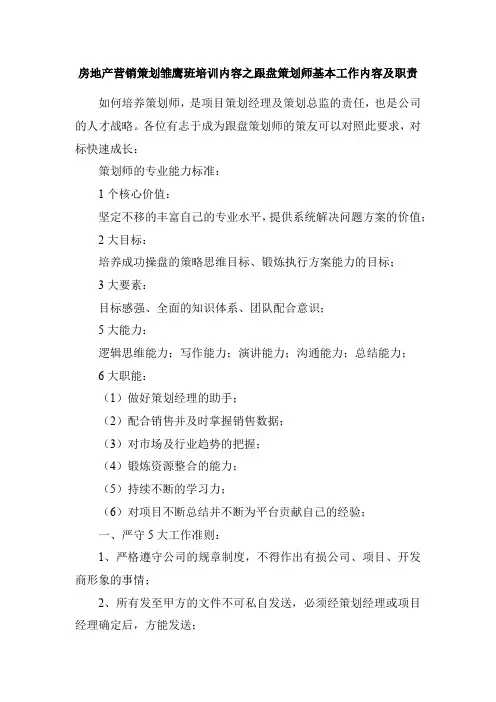 房地产营销策划雏鹰班培训内容之跟盘策划师基本工作内容及职责

如何培养策划师，是项目策划经理及策划总监的责任，也是公司的人才战略。各位有志于成为跟盘策划师的策友可以对照此要求，对标快速成长：

策划师的专业能力标准：

1 个核心价值：

坚定不移的丰富自己的专业水平，提供系统解决问题方案的价值；

2 大目标：

培养成功操盘的策略思维目标、锻炼执行方案能力的目标；

3 大要素：

目标感强、全面的知识体系、团队配合意识；

5 大能力：

逻辑思维能力；写作能力；演讲能力；沟通能力；总结能力；

6 大职能：

（1）做好策划经理的助手；

（2）配合销售并及时掌握销售数据；

（3）对市场及行业趋势的把握；

（4）锻炼资源整合的能力；

（5）持续不断的学习力；

（6）对项目不断总结并不断为平台贡献自己的经验；

一、严守 5 大工作准则：

1、严格遵守公司的规章制度，不得作出有损公司、项目、开发商形象的事情；

2、所有发至甲方的文件不可私自发送，必须经策划经理或项目经理确定后，方能发送；